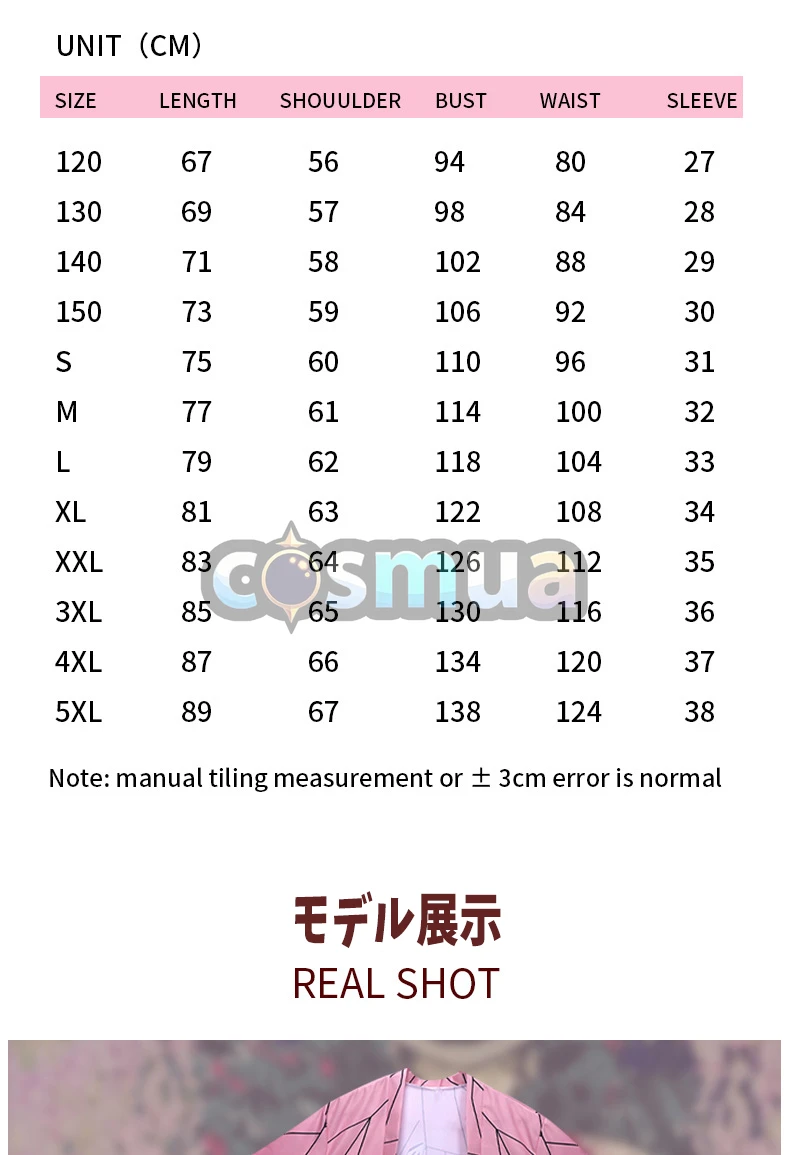 UNIT（CM）

| SIZE | LENGTH | SHOUULDER | BUST | WAIST | SLEEVE |
|---|---|---|---|---|---|
| 120 | 67 | 56 | 94 | 80 | 27 |
| 130 | 69 | 57 | 98 | 84 | 28 |
| 140 | 71 | 58 | 102 | 88 | 29 |
| 150 | 73 | 59 | 106 | 92 | 30 |
| S | 75 | 60 | 110 | 96 | 31 |
| M | 77 | 61 | 114 | 100 | 32 |
| L | 79 | 62 | 118 | 104 | 33 |
| XL | 81 | 63 | 122 | 108 | 34 |
| XXL | 83 | 64 | 126 | 112 | 35 |
| 3XL | 85 | 65 | 130 | 116 | 36 |
| 4XL | 87 | 66 | 134 | 120 | 37 |
| 5XL | 89 | 67 | 138 | 124 | 38 |

Note: manual tiling measurement or ± 3cm error is normal

モデル展示
REAL SHOT

cosmua